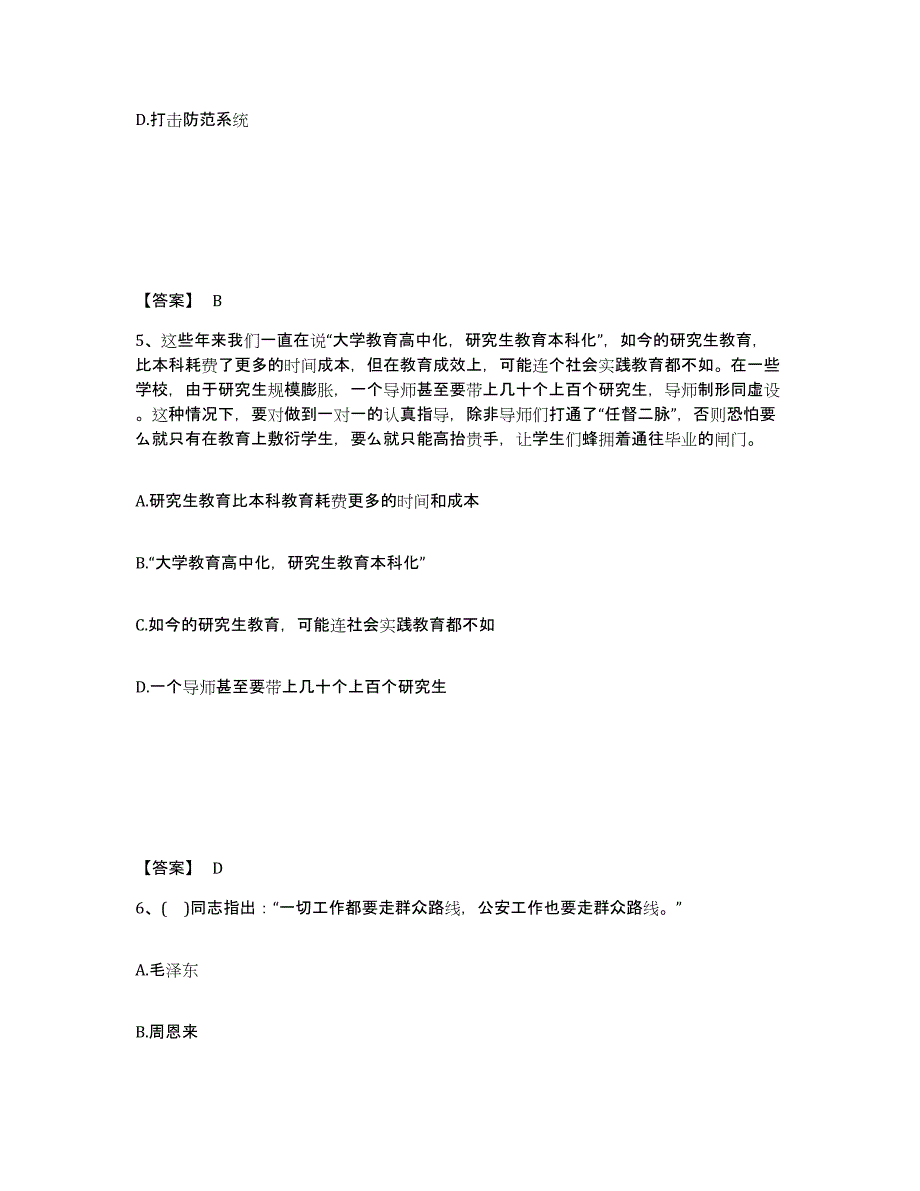 D.打击防范系统

【答案】 B

5、这些年来我们一直在说“大学教育高中化，研究生教育本科化”，如今的研究生教育，比本科耗费了更多的时间成本，但在教育成效上，可能连个社会实践教育都不如。在一些学校，由于研究生规模膨胀，一个导师甚至要带上几十个上百个研究生，导师制形同虚设。这种情况下，要对做到一对一的认真指导，除非导师们打通了“任督二脉”，否则恐怕要么就只有在教育上敷衍学生，要么就只能高抬贵手，让学生们蜂拥着通往毕业的闸门。

A.研究生教育比本科教育耗费更多的时间和成本

B.“大学教育高中化，研究生教育本科化”

C.如今的研究生教育，可能连社会实践教育都不如

D.一个导师甚至要带上几十个上百个研究生

【答案】 D

6、( )同志指出：“一切工作都要走群众路线，公安工作也要走群众路线。”

A.毛泽东

B.周恩来